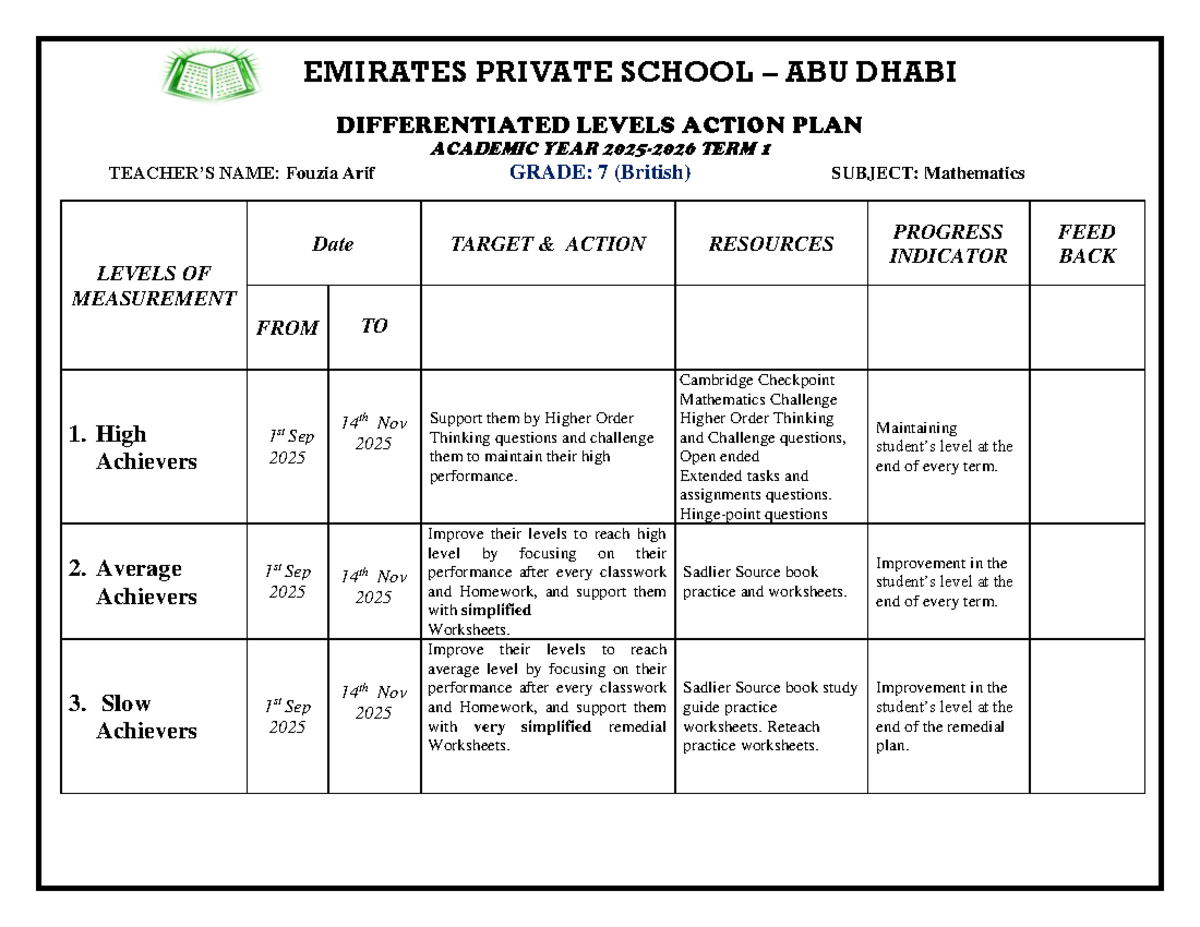 EMIRATES PRIVATE SCHOOL – ABU DHABI

DIFFERENTIATED LEVELS ACTION PLAN
ACADEMIC YEAR 2025-2026 TERM 1

TEACHER'S NAME: Fouzia Arif GRADE: 7 (British) SUBJECT: Mathematics

| LEVELS OF MEASUREMENT | Date | | TARGET & ACTION | RESOURCES | PROGRESS INDICATOR | FEED BACK |
|---|---|---|---|---|---|---|
| | FROM | TO | | | | |
| 1. High Achievers | $1^{st}$ Sep 2025 | $14^{th}$ Nov 2025 | Support them by Higher Order Thinking questions and challenge them to maintain their high performance. | Cambridge Checkpoint Mathematics Challenge Higher Order Thinking and Challenge questions, Open ended Extended tasks and assignments questions. Hinge-point questions | Maintaining student's level at the end of every term. | |
| 2. Average Achievers | $1^{st}$ Sep 2025 | $14^{th}$ Nov 2025 | Improve their levels to reach high level by focusing on their performance after every classwork and Homework, and support them with simplified Worksheets. | Sadlier Source book practice and worksheets. | Improvement in the student's level at the end of every term. | |
| 3. Slow Achievers | $1^{st}$ Sep 2025 | $14^{th}$ Nov 2025 | Improve their levels to reach average level by focusing on their performance after every classwork and Homework, and support them with very simplified remedial Worksheets. | Sadlier Source book study guide practice worksheets. Reteach practice worksheets. | Improvement in the student's level at the end of the remedial plan. | |